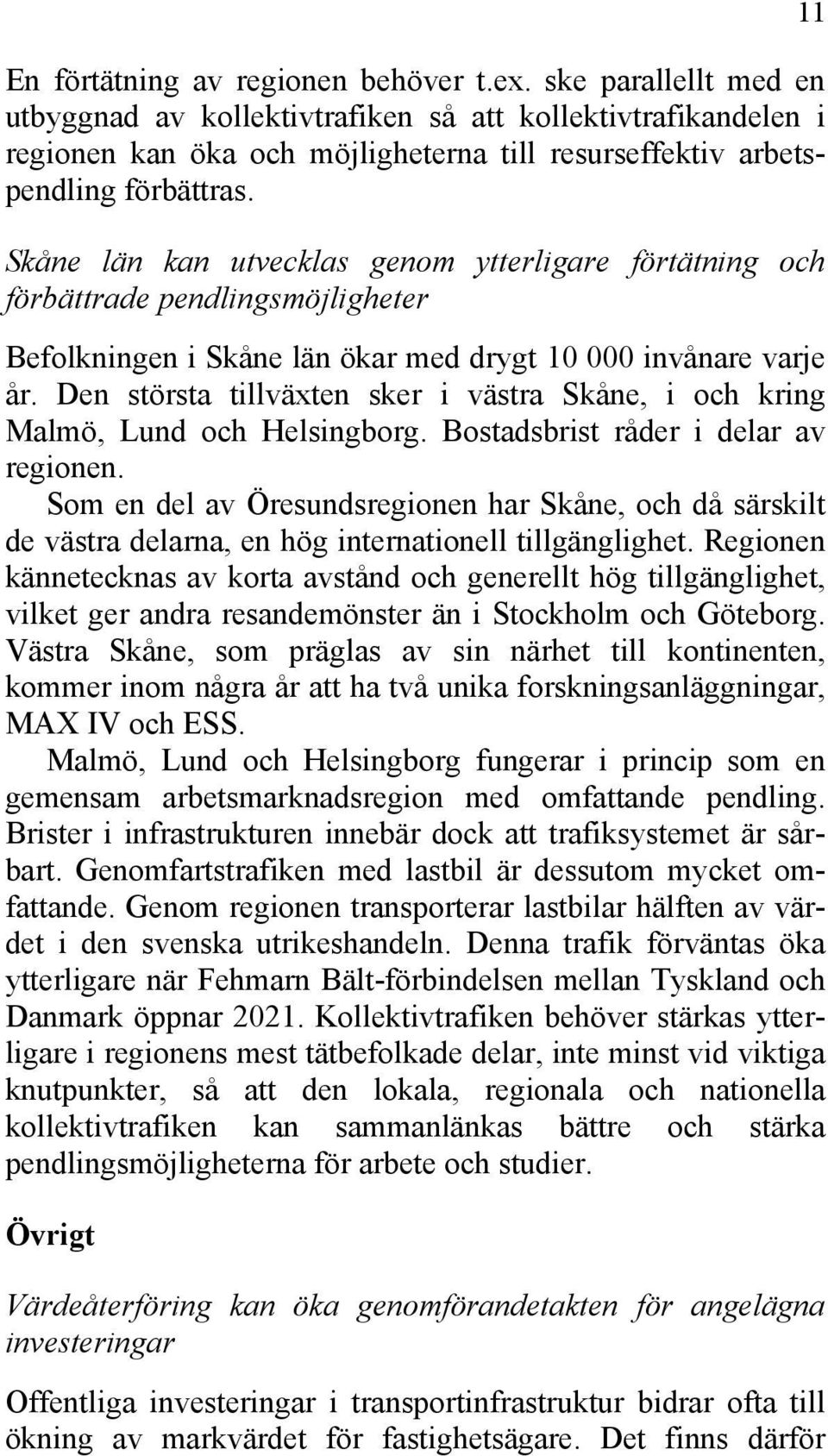 11

En förtätning av regionen behöver t.ex. ske parallellt med en utbyggnad av kollektivtrafiken så att kollektivtrafikandelen i regionen kan öka och möjligheterna till resurseffektiv arbetspendling förbättras.

Skåne län kan utvecklas genom ytterligare förtätning och förbättrade pendlingsmöjligheter

Befolkningen i Skåne län ökar med drygt 10 000 invånare varje år. Den största tillväxten sker i västra Skåne, i och kring Malmö, Lund och Helsingborg. Bostadsbrist råder i delar av regionen.

Som en del av Öresundsregionen har Skåne, och då särskilt de västra delarna, en hög internationell tillgänglighet. Regionen kännetecknas av korta avstånd och generellt hög tillgänglighet, vilket ger andra resandemönster än i Stockholm och Göteborg. Västra Skåne, som präglas av sin närhet till kontinenten, kommer inom några år att ha två unika forskningsanläggningar, MAX IV och ESS.

Malmö, Lund och Helsingborg fungerar i princip som en gemensam arbetsmarknadsregion med omfattande pendling. Brister i infrastrukturen innebär dock att trafiksystemet är sårbart. Genomfartstrafiken med lastbil är dessutom mycket omfattande. Genom regionen transporterar lastbilar hälften av värdet i den svenska utrikeshandeln. Denna trafik förväntas öka ytterligare när Fehmarn Bält-förbindelsen mellan Tyskland och Danmark öppnar 2021. Kollektivtrafiken behöver stärkas ytterligare i regionens mest tätbefolkade delar, inte minst vid viktiga knutpunkter, så att den lokala, regionala och nationella kollektivtrafiken kan sammanlänkas bättre och stärka pendlingsmöjligheterna för arbete och studier.

Övrigt

Värdeåterföring kan öka genomförandetakten för angelägna investeringar

Offentliga investeringar i transportinfrastruktur bidrar ofta till ökning av markvärdet för fastighetsägare. Det finns därför